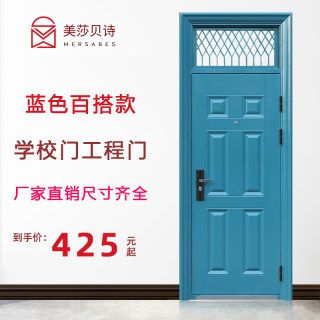 美莎贝诗
MERSABES

蓝色百搭款

学校门工程门

厂家直销尺寸齐全

到手价: 425 元起